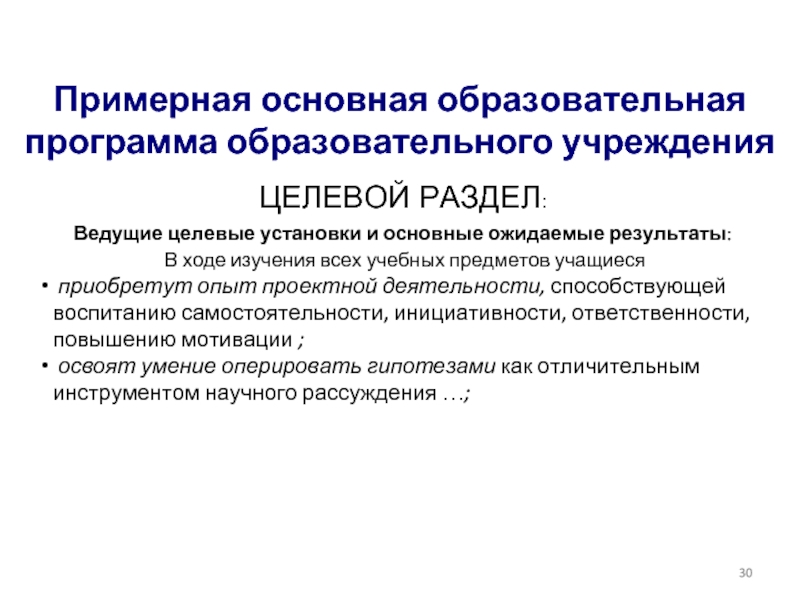 Примерная основная образовательная программа образовательного учреждения

ЦЕЛЕВОЙ РАЗДЕЛ:

Ведущие целевые установки и основные ожидаемые результаты:

В ходе изучения всех учебных предметов учащиеся

• приобретут опыт проектной деятельности, способствующей воспитанию самостоятельности, инициативности, ответственности, повышению мотивации ;

• освоят умение оперировать гипотезами как отличительным инструментом научного рассуждения …;

30